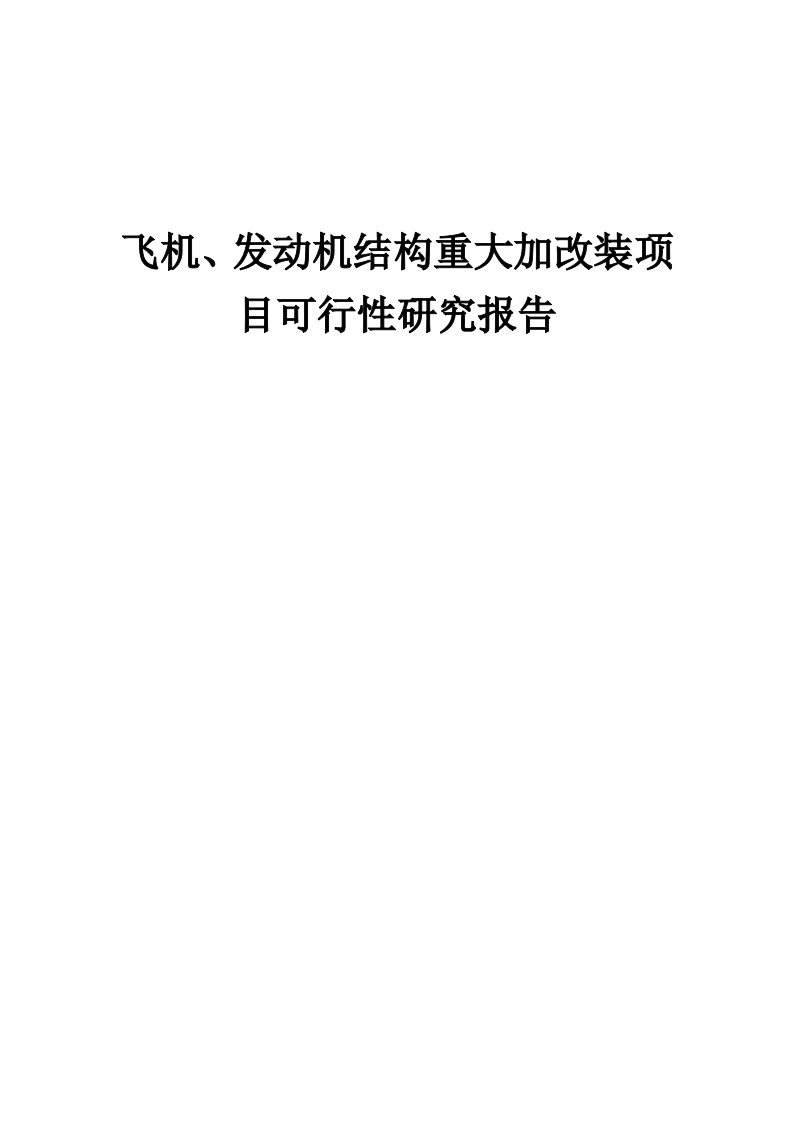 飞机、发动机结构重大加改装项目可行性研究报告